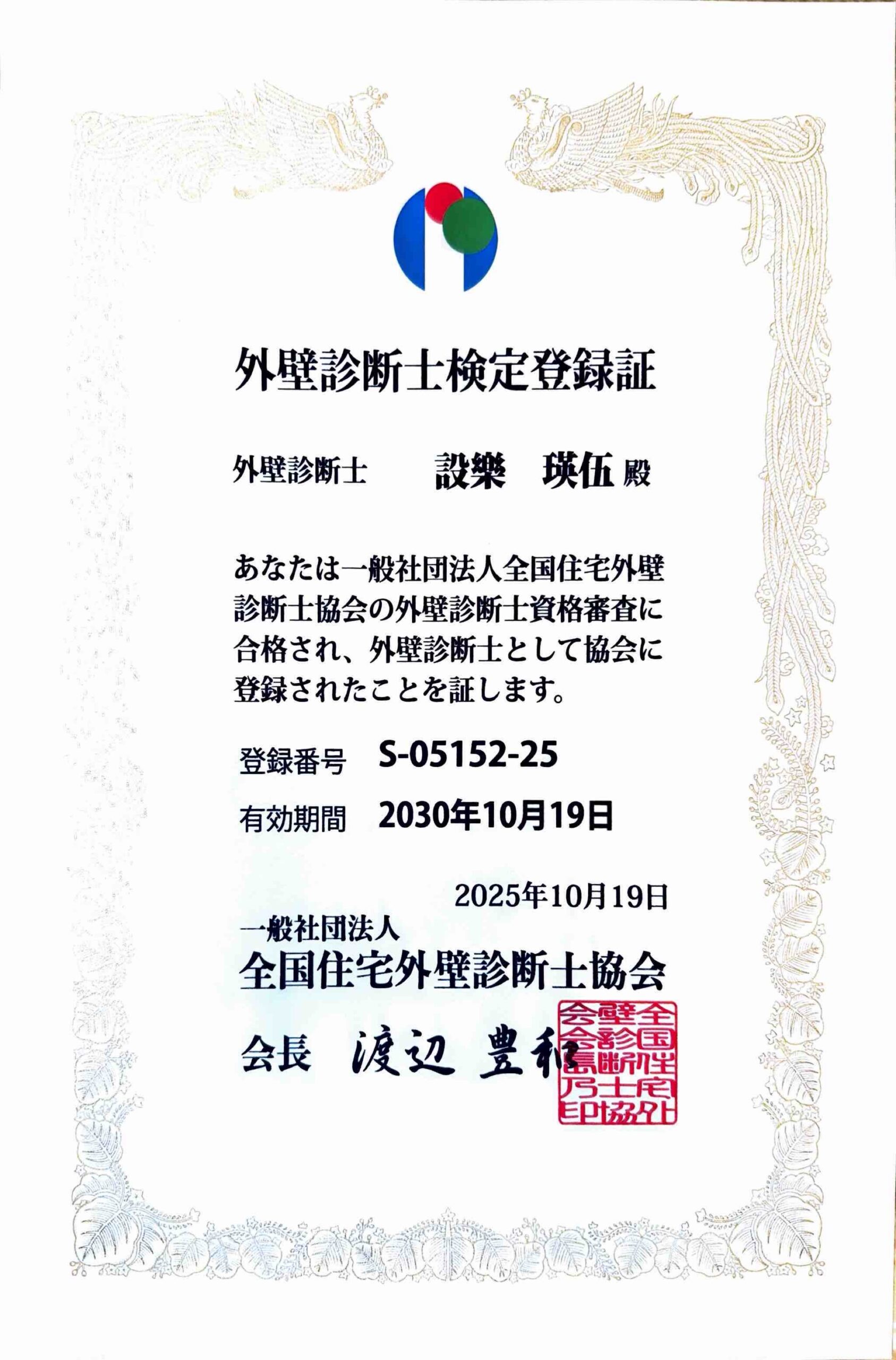 外壁診断士検定登録証

外壁診断士　設樂　瑛伍 殿

あなたは一般社団法人全国住宅外壁診断士協会の外壁診断士資格審査に合格され、外壁診断士として協会に登録されたことを証します。

登録番号　S-05152-25

有効期間　2030年10月19日

2025年10月19日

一般社団法人
全国住宅外壁診断士協会

会長　渡辺 豊和

全国住宅外壁診断士協会会長之印